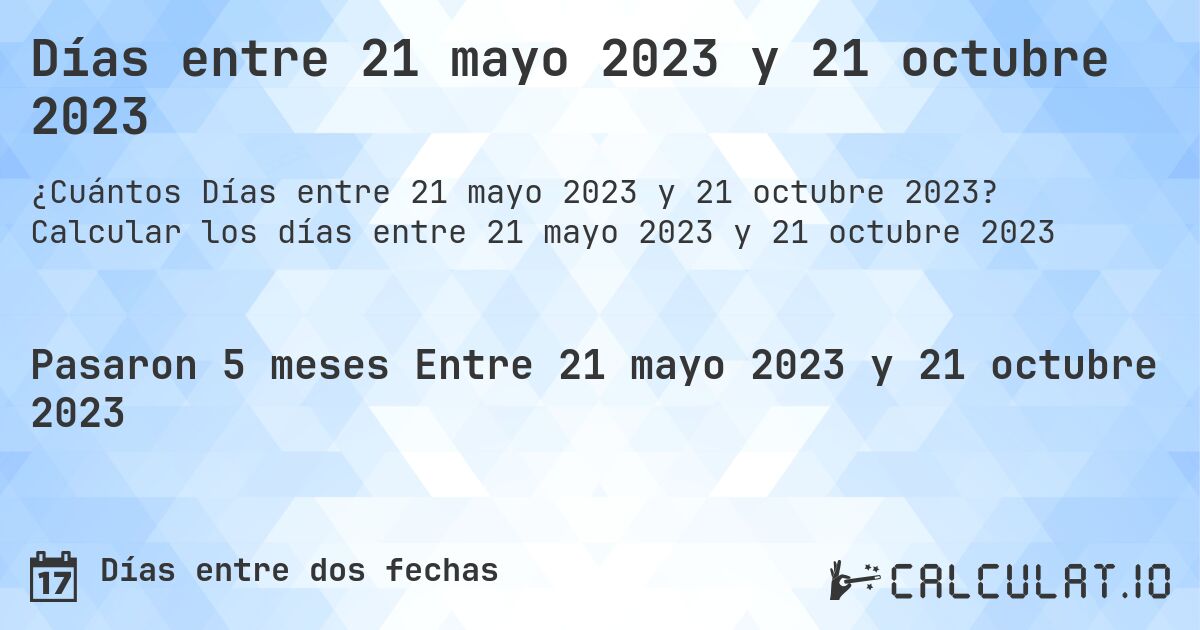 Días entre 21 mayo 2023 y 21 octubre 2023

¿Cuántos Días entre 21 mayo 2023 y 21 octubre 2023? Calcular los días entre 21 mayo 2023 y 21 octubre 2023

Pasaron 5 meses Entre 21 mayo 2023 y 21 octubre 2023

17 Días entre dos fechas

CALCULAT.IO